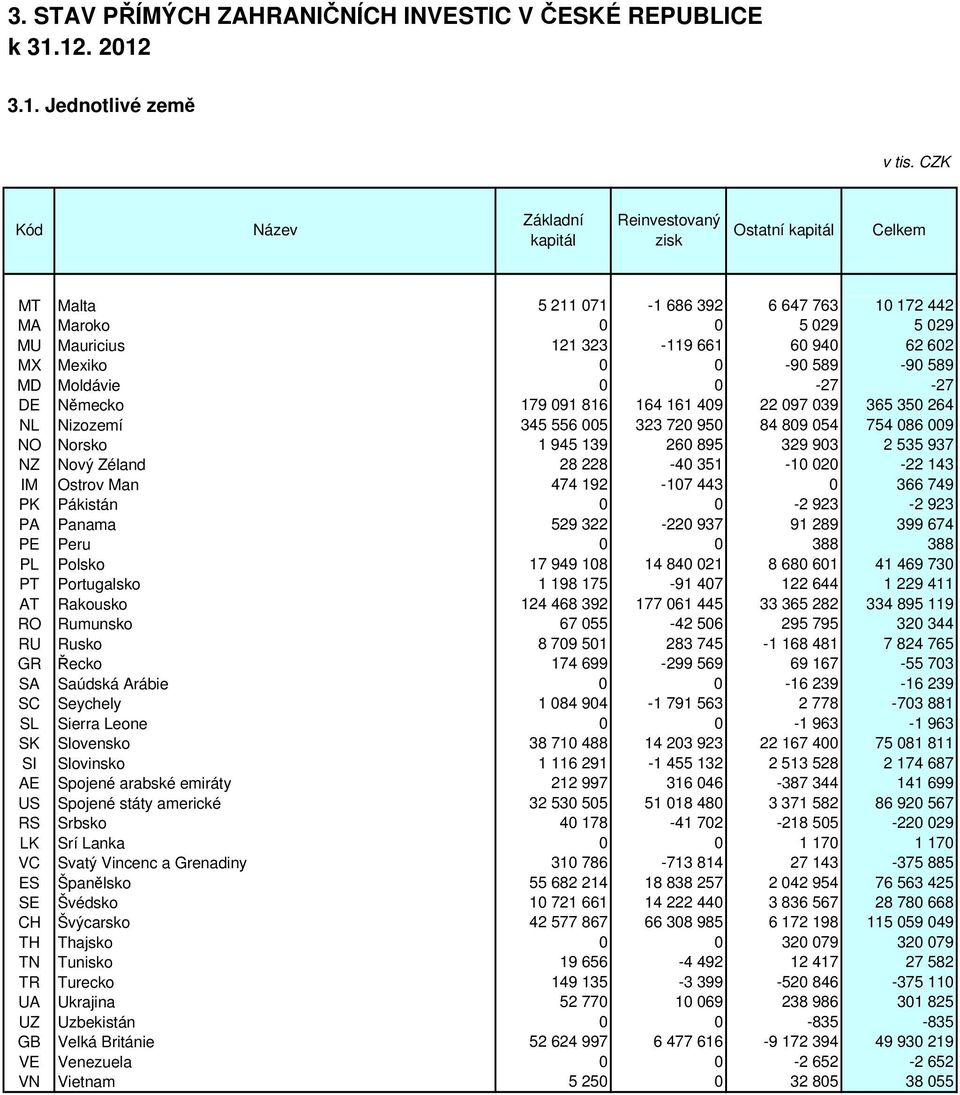 3. STAV PŘÍMÝCH ZAHRANIČNÍCH INVESTIC V ČESKÉ REPUBLICE k 31.12. 2012

3.1. Jednotlivé země

v tis. CZK

| Kód | Název | Základní kapitál | Reinvestovaný zisk | Ostatní kapitál | Celkem |
|---|---|---|---|---|---|
| MT | Malta | 5 211 071 | -1 686 392 | 6 647 763 | 10 172 442 |
| MA | Maroko | 0 | 0 | 5 029 | 5 029 |
| MU | Mauricius | 121 323 | -119 661 | 60 940 | 62 602 |
| MX | Mexiko | 0 | 0 | -90 589 | -90 589 |
| MD | Moldávie | 0 | 0 | -27 | -27 |
| DE | Německo | 179 091 816 | 164 161 409 | 22 097 039 | 365 350 264 |
| NL | Nizozemí | 345 556 005 | 323 720 950 | 84 809 054 | 754 086 009 |
| NO | Norsko | 1 945 139 | 260 895 | 329 903 | 2 535 937 |
| NZ | Nový Zéland | 28 228 | -40 351 | -10 020 | -22 143 |
| IM | Ostrov Man | 474 192 | -107 443 | 0 | 366 749 |
| PK | Pákistán | 0 | 0 | -2 923 | -2 923 |
| PA | Panama | 529 322 | -220 937 | 91 289 | 399 674 |
| PE | Peru | 0 | 0 | 388 | 388 |
| PL | Polsko | 17 949 108 | 14 840 021 | 8 680 601 | 41 469 730 |
| PT | Portugalsko | 1 198 175 | -91 407 | 122 644 | 1 229 411 |
| AT | Rakousko | 124 468 392 | 177 061 445 | 33 365 282 | 334 895 119 |
| RO | Rumunsko | 67 055 | -42 506 | 295 795 | 320 344 |
| RU | Rusko | 8 709 501 | 283 745 | -1 168 481 | 7 824 765 |
| GR | Řecko | 174 699 | -299 569 | 69 167 | -55 703 |
| SA | Saúdská Arábie | 0 | 0 | -16 239 | -16 239 |
| SC | Seychely | 1 084 904 | -1 791 563 | 2 778 | -703 881 |
| SL | Sierra Leone | 0 | 0 | -1 963 | -1 963 |
| SK | Slovensko | 38 710 488 | 14 203 923 | 22 167 400 | 75 081 811 |
| SI | Slovinsko | 1 116 291 | -1 455 132 | 2 513 528 | 2 174 687 |
| AE | Spojené arabské emiráty | 212 997 | 316 046 | -387 344 | 141 699 |
| US | Spojené státy americké | 32 530 505 | 51 018 480 | 3 371 582 | 86 920 567 |
| RS | Srbsko | 40 178 | -41 702 | -218 505 | -220 029 |
| LK | Srí Lanka | 0 | 0 | 1 170 | 1 170 |
| VC | Svatý Vincenc a Grenadiny | 310 786 | -713 814 | 27 143 | -375 885 |
| ES | Španělsko | 55 682 214 | 18 838 257 | 2 042 954 | 76 563 425 |
| SE | Švédsko | 10 721 661 | 14 222 440 | 3 836 567 | 28 780 668 |
| CH | Švýcarsko | 42 577 867 | 66 308 985 | 6 172 198 | 115 059 049 |
| TH | Thajsko | 0 | 0 | 320 079 | 320 079 |
| TN | Tunisko | 19 656 | -4 492 | 12 417 | 27 582 |
| TR | Turecko | 149 135 | -3 399 | -520 846 | -375 110 |
| UA | Ukrajina | 52 770 | 10 069 | 238 986 | 301 825 |
| UZ | Uzbekistán | 0 | 0 | -835 | -835 |
| GB | Velká Británie | 52 624 997 | 6 477 616 | -9 172 394 | 49 930 219 |
| VE | Venezuela | 0 | 0 | -2 652 | -2 652 |
| VN | Vietnam | 5 250 | 0 | 32 805 | 38 055 |